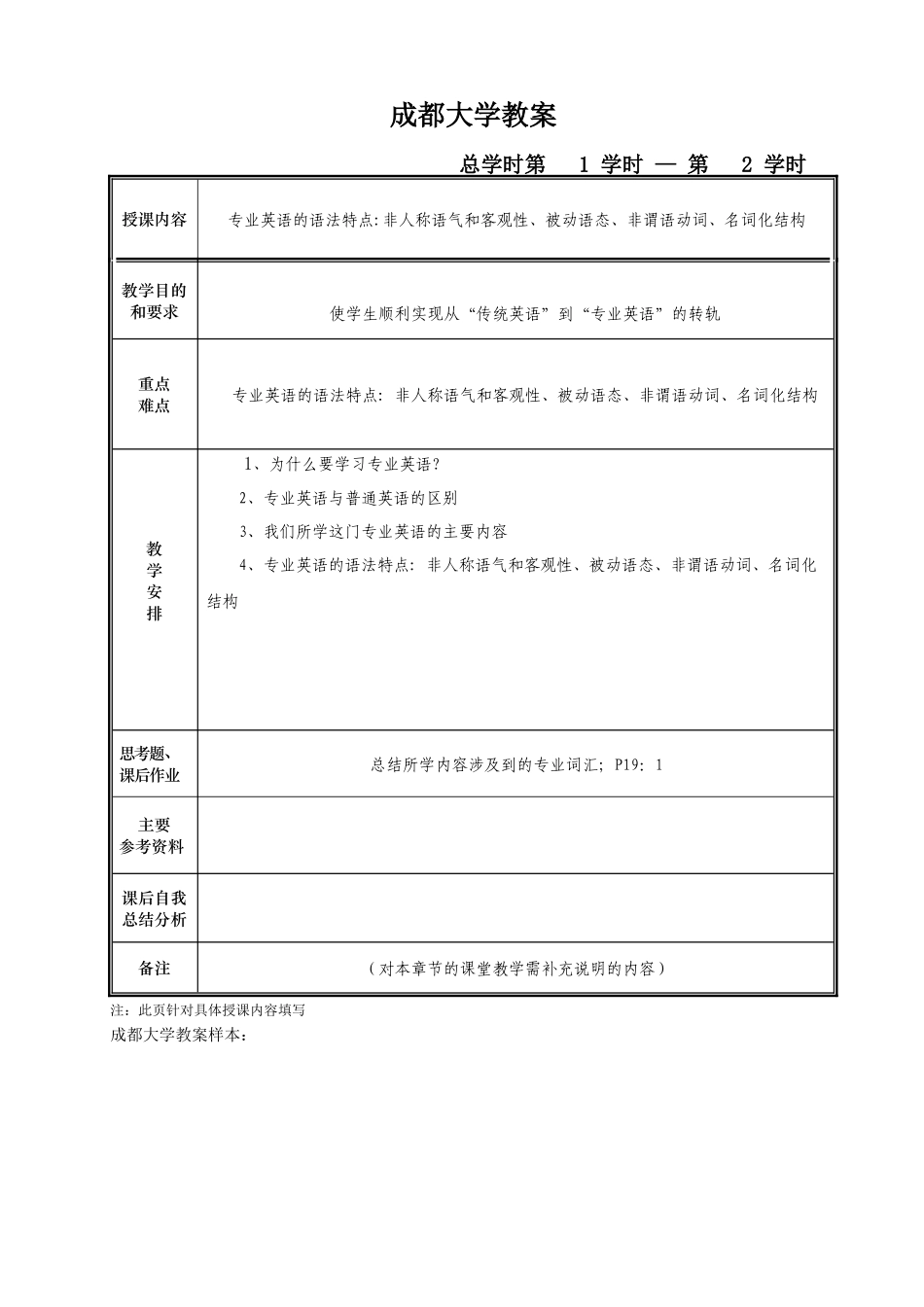 成都大学教案

总学时第 1 学时 — 第 2 学时

| | |
|---|---|
| 授课内容 | 专业英语的语法特点:非人称语气和客观性、被动语态、非谓语动词、名词化结构 |
| 教学目的和要求 | 使学生顺利实现从“传统英语”到“专业英语”的转轨 |
| 重点难点 | 专业英语的语法特点: 非人称语气和客观性、被动语态、非谓语动词、名词化结构 |
| 教学安排 | 1、为什么要学习专业英语? 2、专业英语与普通英语的区别 3、我们所学这门专业英语的主要内容 4、专业英语的语法特点: 非人称语气和客观性、被动语态、非谓语动词、名词化结构 |
| 思考题、课后作业 | 总结所学内容涉及到的专业词汇; P19: 1 |
| 主要参考资料 | |
| 课后自我总结分析 | |
| 备注 | (对本章节的课堂教学需补充说明的内容) |

注:此页针对具体授课内容填写

成都大学教案样本: